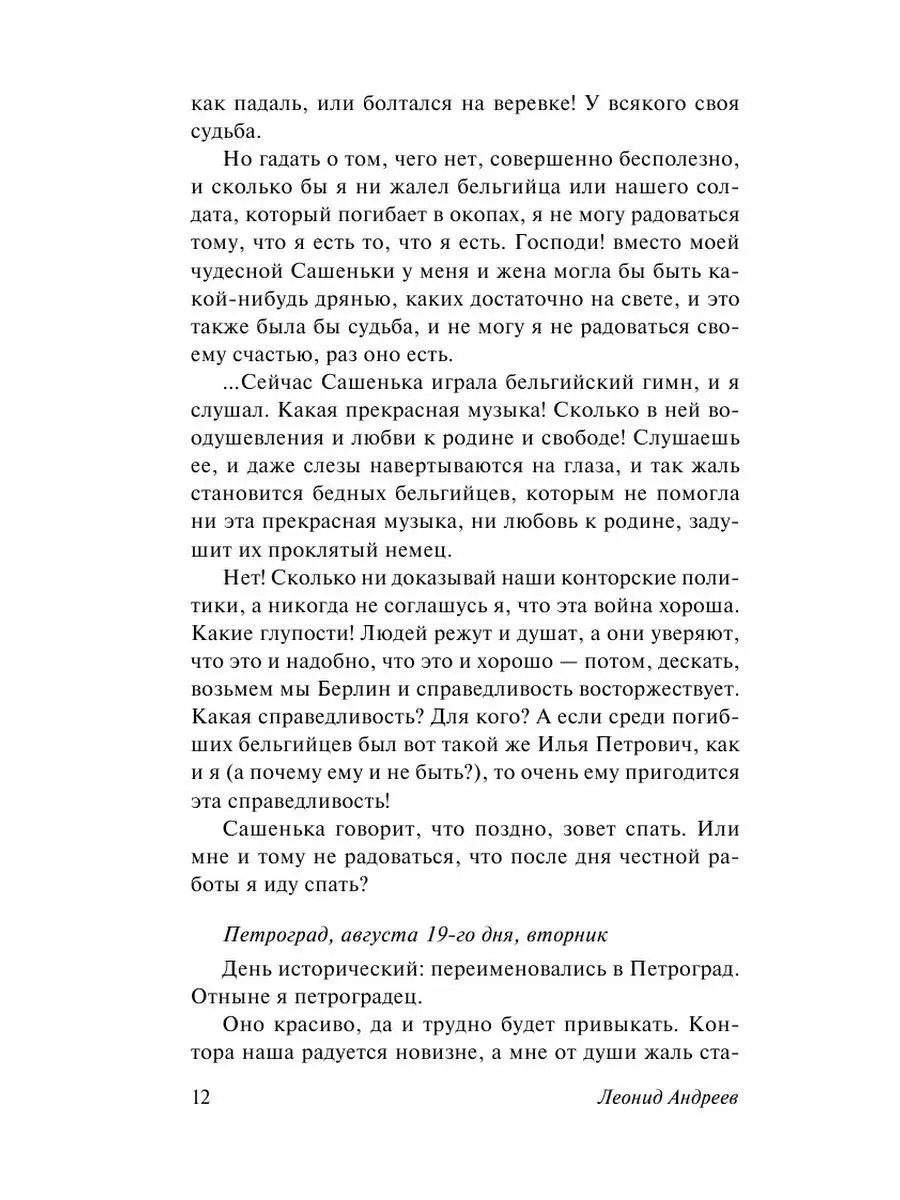 как падаль, или болтался на веревке! У всякого своя судьба.

Но гадать о том, чего нет, совершенно бесполезно, и сколько бы я ни жалел бельгийца или нашего солдата, который погибает в окопах, я не могу радоваться тому, что я есть то, что я есть. Господи! вместо моей чудесной Сашеньки у меня и жена могла бы быть какой-нибудь дрянью, каких достаточно на свете, и это также была бы судьба, и не могу я не радоваться своему счастью, раз оно есть.

...Сейчас Сашенька играла бельгийский гимн, и я слушал. Какая прекрасная музыка! Сколько в ней воодушевления и любви к родине и свободе! Слушаешь ее, и даже слезы навертываются на глаза, и так жаль становится бедных бельгийцев, которым не помогла ни эта прекрасная музыка, ни любовь к родине, задушит их проклятый немец.

Нет! Сколько ни доказывай наши конторские политики, а никогда не соглашусь я, что эта война хороша. Какие глупости! Людей режут и душат, а они уверяют, что это и надобно, что это и хорошо — потом, дескать, возьмем мы Берлин и справедливость восторжествует. Какая справедливость? Для кого? А если среди погибших бельгийцев был вот такой же Илья Петрович, как и я (а почему ему и не быть?), то очень ему пригодится эта справедливость!

Сашенька говорит, что поздно, зовет спать. Или мне и тому не радоваться, что после дня честной работы я иду спать?

Петроград, августа 19-го дня, вторник

День исторический: переименовались в Петроград. Отныне я петроградец.

Оно красиво, да и трудно будет привыкать. Контора наша радуется новизне, а мне от души жаль ста-

12 Леонид Андреев